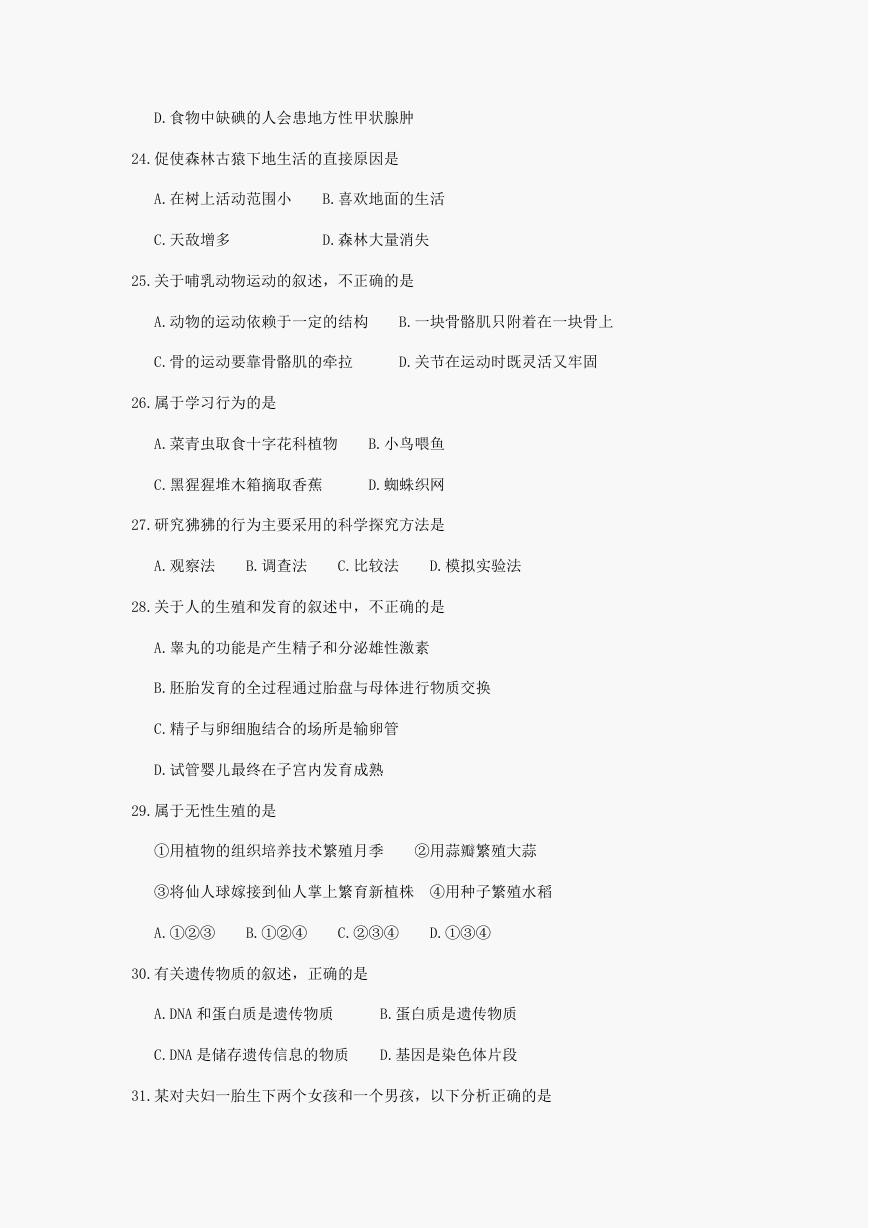 D. 食物中缺碘的人会患地方性甲状腺肿

24. 促使森林古猿下地生活的直接原因是

A. 在树上活动范围小　　B. 喜欢地面的生活

C. 天敌增多　　D. 森林大量消失

25. 关于哺乳动物运动的叙述，不正确的是

A. 动物的运动依赖于一定的结构　　B. 一块骨骼肌只附着在一块骨上

C. 骨的运动要靠骨骼肌的牵拉　　D. 关节在运动时既灵活又牢固

26. 属于学习行为的是

A. 菜青虫取食十字花科植物　　B. 小鸟喂鱼

C. 黑猩猩堆木箱摘取香蕉　　D. 蜘蛛织网

27. 研究狒狒的行为主要采用的科学探究方法是

A. 观察法　　B. 调查法　　C. 比较法　　D. 模拟实验法

28. 关于人的生殖和发育的叙述中，不正确的是

A. 睾丸的功能是产生精子和分泌雄性激素

B. 胚胎发育的全过程通过胎盘与母体进行物质交换

C. 精子与卵细胞结合的场所是输卵管

D. 试管婴儿最终在子宫内发育成熟

29. 属于无性生殖的是

①用植物的组织培养技术繁殖月季　　②用蒜瓣繁殖大蒜

③将仙人球嫁接到仙人掌上繁育新植株　　④用种子繁殖水稻

A. ①②③　　B. ①②④　　C. ②③④　　D. ①③④

30. 有关遗传物质的叙述，正确的是

A. DNA 和蛋白质是遗传物质　　B. 蛋白质是遗传物质

C. DNA 是储存遗传信息的物质　　D. 基因是染色体片段

31. 某对夫妇一胎生下两个女孩和一个男孩，以下分析正确的是